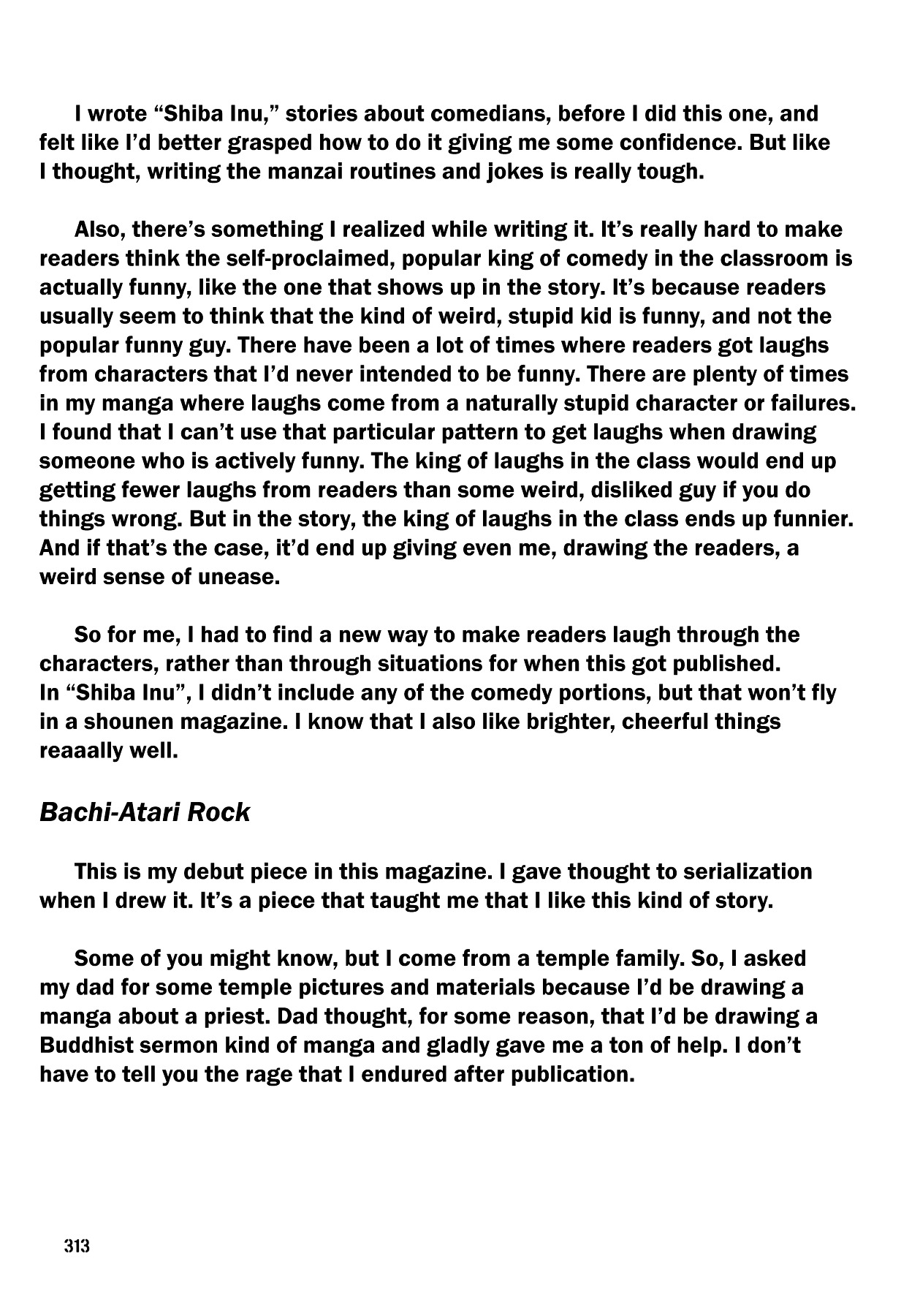 I wrote “Shiba Inu,” stories about comedians, before I did this one, and felt like I’d better grasped how to do it giving me some confidence. But like I thought, writing the manzai routines and jokes is really tough.

Also, there’s something I realized while writing it. It’s really hard to make readers think the self-proclaimed, popular king of comedy in the classroom is actually funny, like the one that shows up in the story. It’s because readers usually seem to think that the kind of weird, stupid kid is funny, and not the popular funny guy. There have been a lot of times where readers got laughs from characters that I’d never intended to be funny. There are plenty of times in my manga where laughs come from a naturally stupid character or failures. I found that I can’t use that particular pattern to get laughs when drawing someone who is actively funny. The king of laughs in the class would end up getting fewer laughs from readers than some weird, disliked guy if you do things wrong. But in the story, the king of laughs in the class ends up funnier. And if that’s the case, it’d end up giving even me, drawing the readers, a weird sense of unease.

So for me, I had to find a new way to make readers laugh through the characters, rather than through situations for when this got published. In “Shiba Inu”, I didn’t include any of the comedy portions, but that won’t fly in a shounen magazine. I know that I also like brighter, cheerful things reaaally well.

Bachi-Atari Rock

This is my debut piece in this magazine. I gave thought to serialization when I drew it. It’s a piece that taught me that I like this kind of story.

Some of you might know, but I come from a temple family. So, I asked my dad for some temple pictures and materials because I’d be drawing a manga about a priest. Dad thought, for some reason, that I’d be drawing a Buddhist sermon kind of manga and gladly gave me a ton of help. I don’t have to tell you the rage that I endured after publication.

313